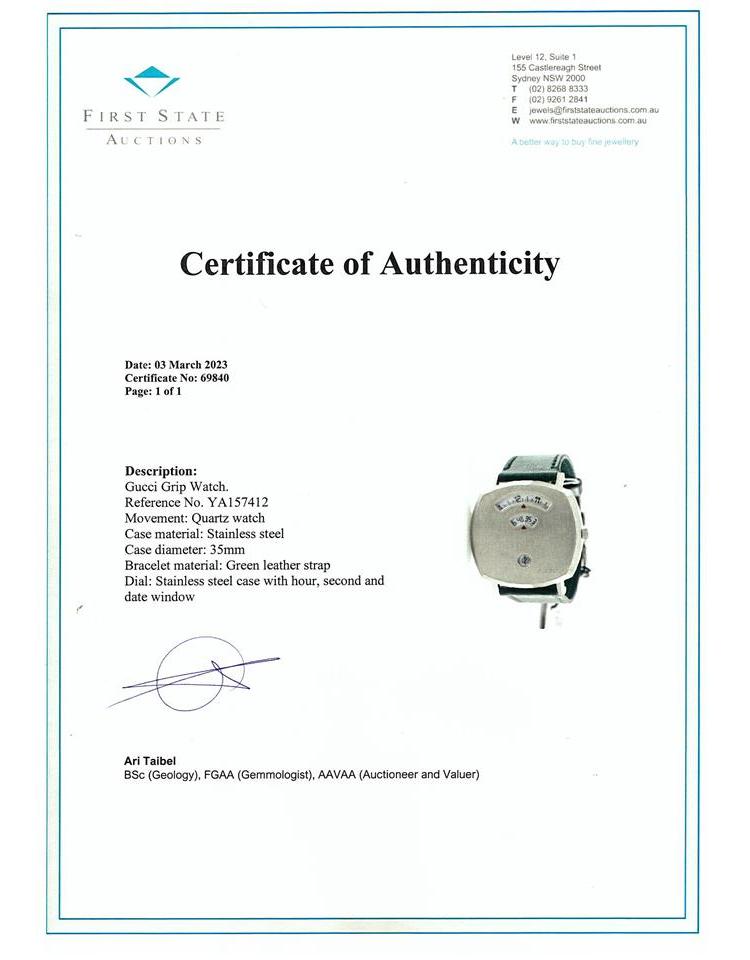 FIRST STATE
AUCTIONS

Level 12, Suite 1
155 Castlereagh Street
Sydney NSW 2000
T (02) 8268 8333
F (02) 9261 2841
E jewels@firststateauctions.com.au
W www.firststateauctions.com.au

A better way to buy fine jewellery

Certificate of Authenticity

Date: 03 March 2023
Certificate No: 69840
Page: 1 of 1

Description:
Gucci Grip Watch.
Reference No. YA157412
Movement: Quartz watch
Case material: Stainless steel
Case diameter: 35mm
Bracelet material: Green leather strap
Dial: Stainless steel case with hour, second and date window

Ari Taibel
BSc (Geology), FGAA (Gemmologist), AAVAA (Auctioneer and Valuer)